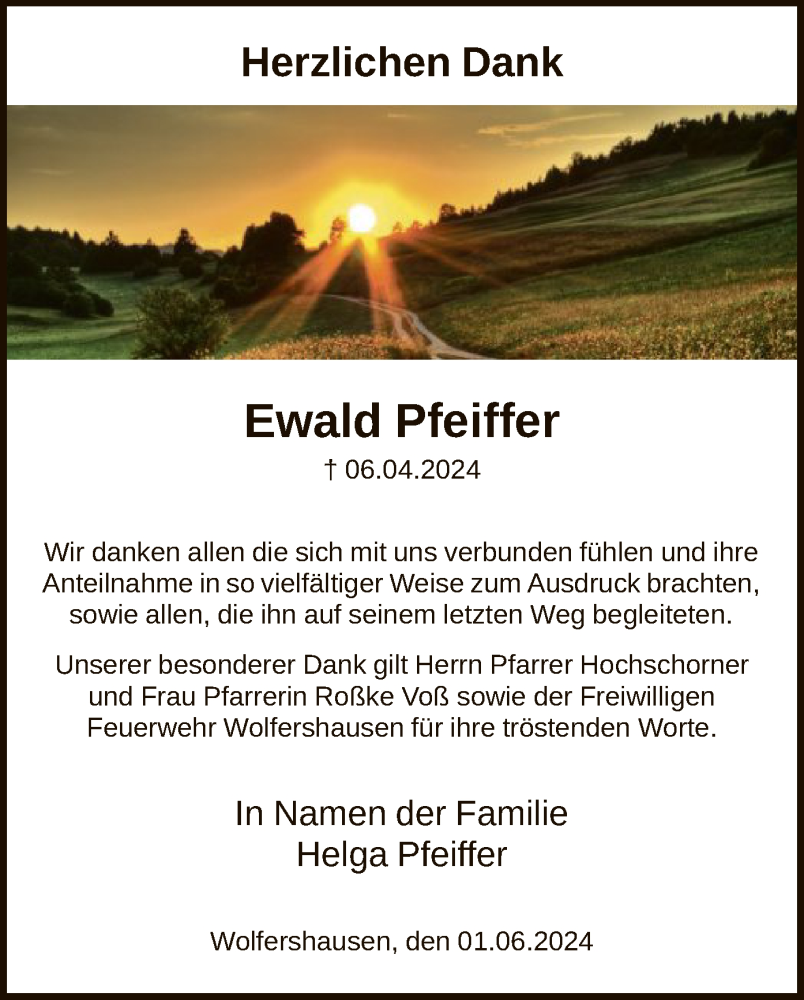 Herzlichen Dank

Ewald Pfeiffer
† 06.04.2024

Wir danken allen die sich mit uns verbunden fühlen und ihre Anteilnahme in so vielfältiger Weise zum Ausdruck brachten, sowie allen, die ihn auf seinem letzten Weg begleiteten.

Unserer besonderer Dank gilt Herrn Pfarrer Hochschorner und Frau Pfarrerin Roßke Voß sowie der Freiwilligen Feuerwehr Wolfershausen für ihre tröstenden Worte.

In Namen der Familie
Helga Pfeiffer

Wolfershausen, den 01.06.2024